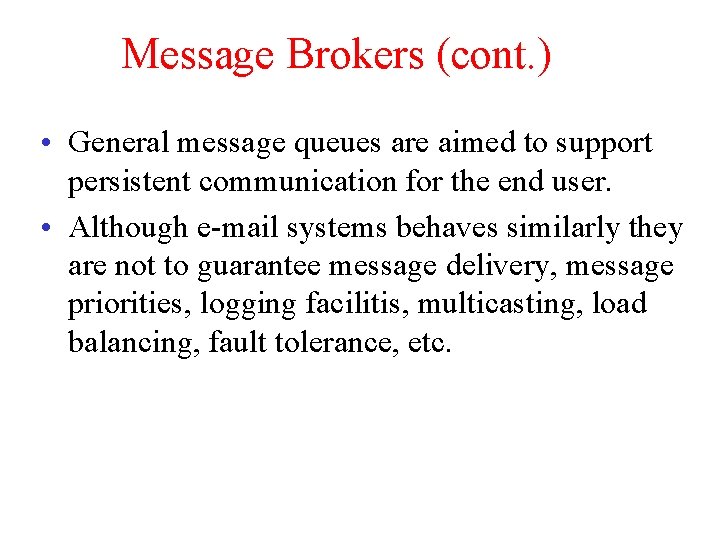 Message Brokers (cont.)

• General message queues are aimed to support persistent communication for the end user.
• Although e-mail systems behaves similarly they are not to guarantee message delivery, message priorities, logging facilitis, multicasting, load balancing, fault tolerance, etc.